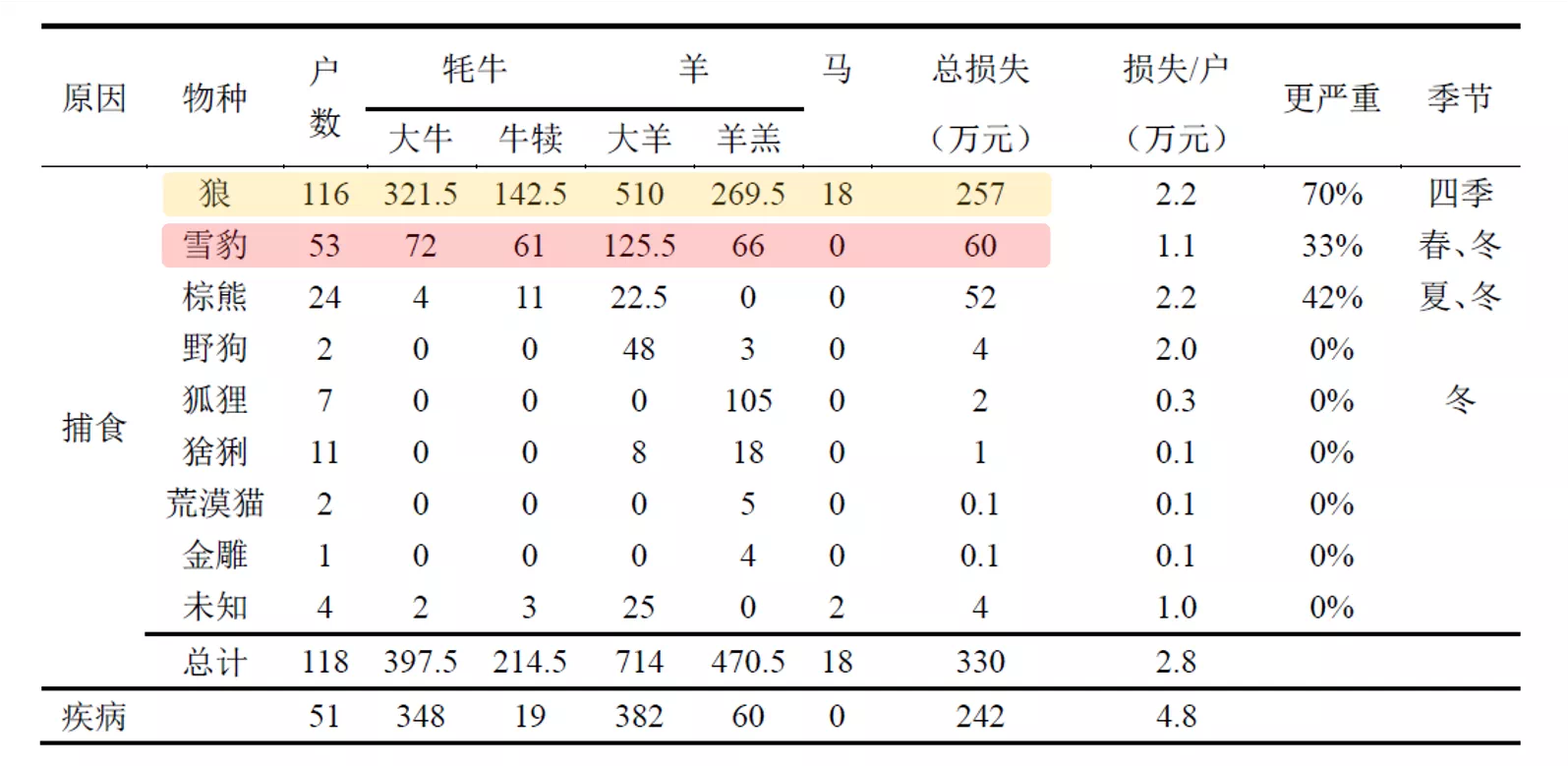 | 原因 | 物种 | 户数 | 牦牛 大牛 | 牦牛 牛犊 | 羊 大羊 | 羊 羊羔 | 马 | 总损失（万元） | 损失/户（万元） | 更严重 | 季节 |
|---|---|---|---|---|---|---|---|---|---|---|---|
| 捕食 | 狼 | 116 | 321.5 | 142.5 | 510 | 269.5 | 18 | 257 | 2.2 | 70% | 四季 |
| | 雪豹 | 53 | 72 | 61 | 125.5 | 66 | 0 | 60 | 1.1 | 33% | 春、冬 |
| | 棕熊 | 24 | 4 | 11 | 22.5 | 0 | 0 | 52 | 2.2 | 42% | 夏、冬 |
| | 野狗 | 2 | 0 | 0 | 48 | 3 | 0 | 4 | 2.0 | 0% | |
| | 狐狸 | 7 | 0 | 0 | 0 | 105 | 0 | 2 | 0.3 | 0% | 冬 |
| | 猞猁 | 11 | 0 | 0 | 8 | 18 | 0 | 1 | 0.1 | 0% | |
| | 荒漠猫 | 2 | 0 | 0 | 0 | 5 | 0 | 0.1 | 0.1 | 0% | |
| | 金雕 | 1 | 0 | 0 | 0 | 4 | 0 | 0.1 | 0.1 | 0% | |
| | 未知 | 4 | 2 | 3 | 25 | 0 | 2 | 4 | 1.0 | 0% | |
| | 总计 | 118 | 397.5 | 214.5 | 714 | 470.5 | 18 | 330 | 2.8 | | |
| 疾病 | | 51 | 348 | 19 | 382 | 60 | 0 | 242 | 4.8 | | |